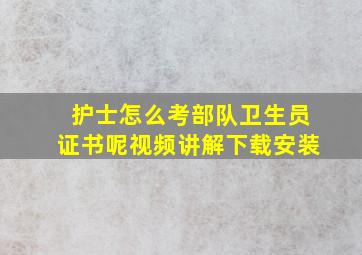 护士怎么考部队卫生员证书呢视频讲解下载安装